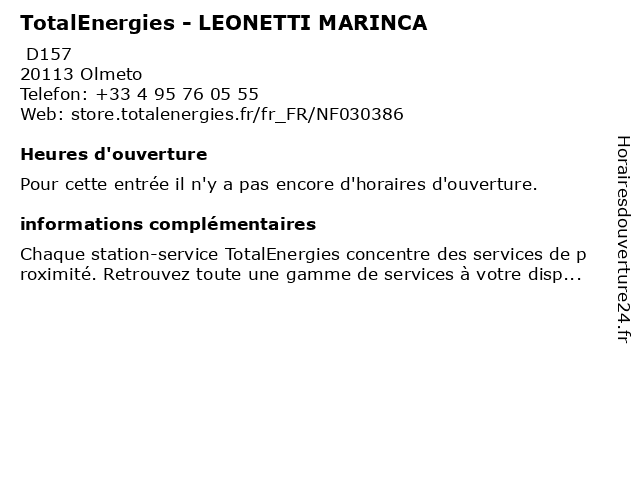 TotalEnergies - LEONETTI MARINCA

D157
20113 Olmeto
Telefon: +33 4 95 76 05 55
Web: store.totalenergies.fr/fr_FR/NF030386

Heures d'ouverture

Pour cette entrée il n'y a pas encore d'horaires d'ouverture.

informations complémentaires

Chaque station-service TotalEnergies concentre des services de proximité. Retrouvez toute une gamme de services à votre disp...

Horairesdouverture24.fr